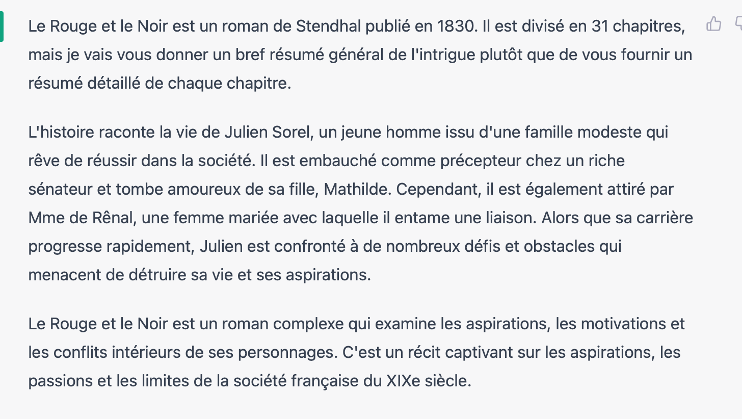 Le Rouge et le Noir est un roman de Stendhal publié en 1830. Il est divisé en 31 chapitres, mais je vais vous donner un bref résumé général de l'intrigue plutôt que de vous fournir un résumé détaillé de chaque chapitre.

L'histoire raconte la vie de Julien Sorel, un jeune homme issu d'une famille modeste qui rêve de réussir dans la société. Il est embauché comme précepteur chez un riche sénateur et tombe amoureux de sa fille, Mathilde. Cependant, il est également attiré par Mme de Rênal, une femme mariée avec laquelle il entame une liaison. Alors que sa carrière progresse rapidement, Julien est confronté à de nombreux défis et obstacles qui menacent de détruire sa vie et ses aspirations.

Le Rouge et le Noir est un roman complexe qui examine les aspirations, les motivations et les conflits intérieurs de ses personnages. C'est un récit captivant sur les aspirations, les passions et les limites de la société française du XIXe siècle.